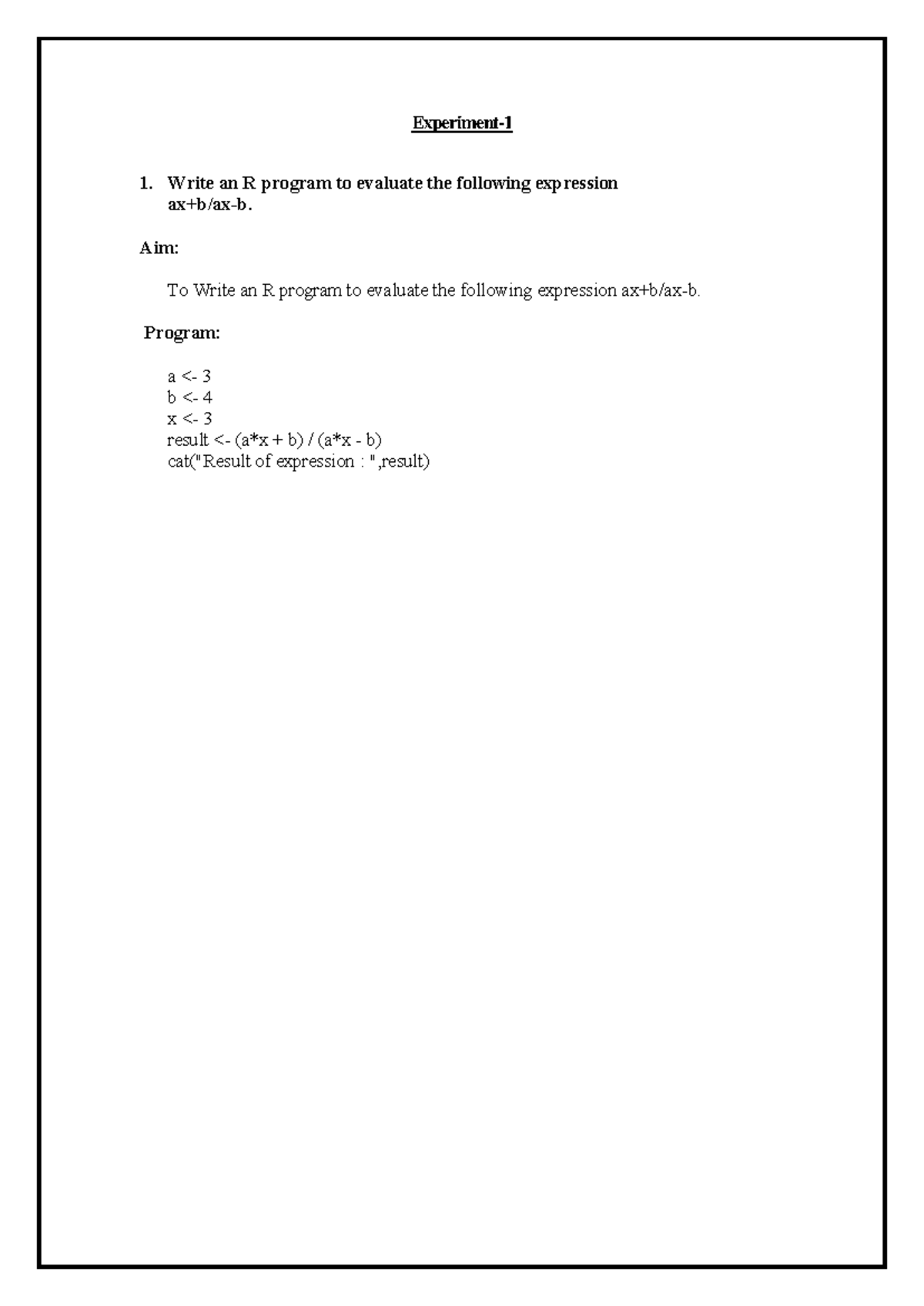 Experiment-1

1. Write an R program to evaluate the following expression ax+b/ax-b.

Aim:

To Write an R program to evaluate the following expression ax+b/ax-b.

Program:

a <- 3
b <- 4
x <- 3
result <- (a*x + b) / (a*x - b)
cat("Result of expression : ",result)